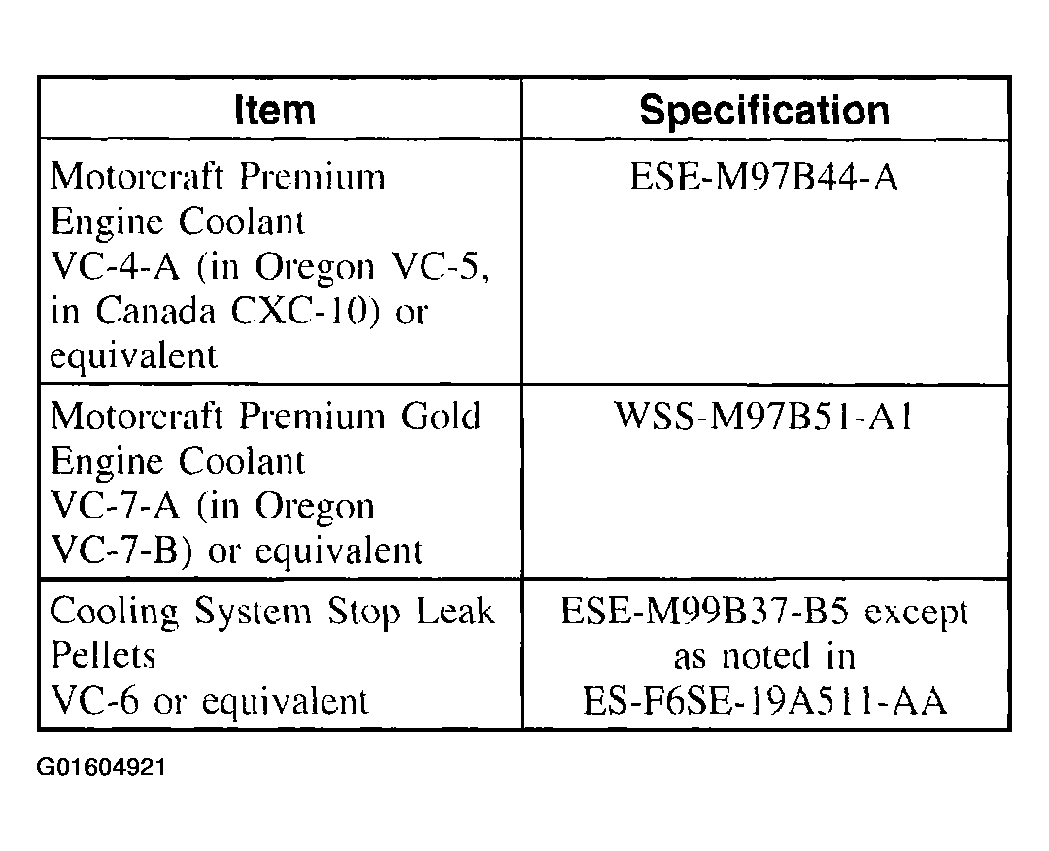 | Item | Specification |
|---|---|
| Motorcraft Premium Engine Coolant VC-4-A (in Oregon VC-5, in Canada CXC-10) or equivalent | ESE-M97B44-A |
| Motorcraft Premium Gold Engine Coolant VC-7-A (in Oregon VC-7-B) or equivalent | WSS-M97B51-A1 |
| Cooling System Stop Leak Pellets VC-6 or equivalent | ESE-M99B37-B5 except as noted in ES-F6SE-19A511-AA |

G01604921